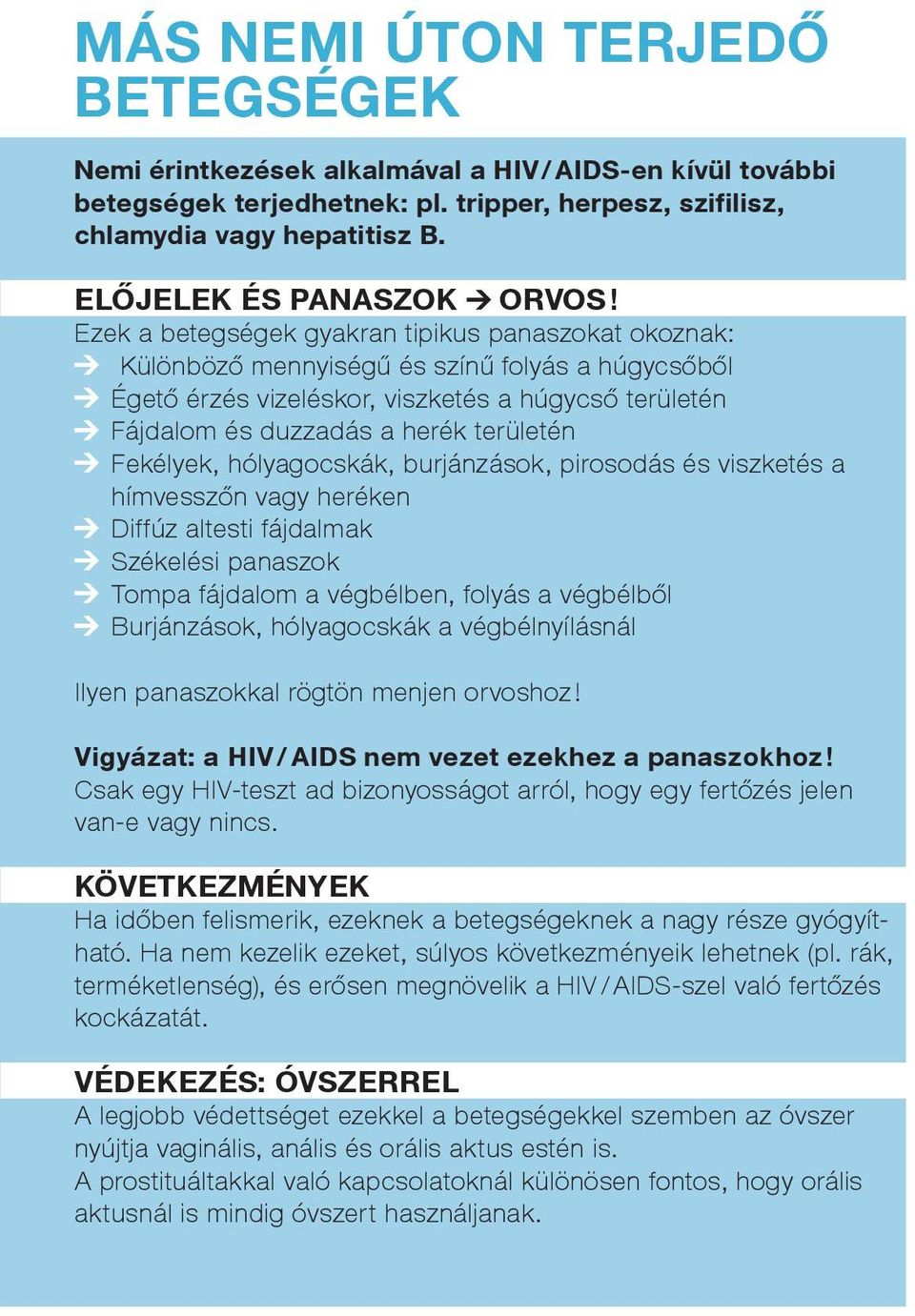 MÁS NEMI ÚTON TERJEDŐ BETEGSÉGEK

Nemi érintkezések alkalmával a HIV/AIDS-en kívül további betegségek terjedhetnek: pl. tripper, herpesz, szifilisz, chlamydia vagy hepatitisz B.

ELŐJELEK ÉS PANASZOK → ORVOS!
Ezek a betegségek gyakran tipikus panaszokat okoznak:
→ Különböző mennyiségű és színű folyás a húgycsőből
→ Égető érzés vizeléskor, viszketés a húgycső területén
→ Fájdalom és duzzadás a herék területén
→ Fekélyek, hólyagocskák, burjánzások, pirosodás és viszketés a hímvesszőn vagy heréken
→ Diffúz altesti fájdalmak
→ Székelési panaszok
→ Tompa fájdalom a végbélben, folyás a végbélből
→ Burjánzások, hólyagocskák a végbélnyílásnál

Ilyen panaszokkal rögtön menjen orvoshoz!

Vigyázat: a HIV/AIDS nem vezet ezekhez a panaszokhoz!
Csak egy HIV-teszt ad bizonyosságot arról, hogy egy fertőzés jelen van-e vagy nincs.

KÖVETKEZMÉNYEK
Ha időben felismerik, ezeknek a betegségeknek a nagy része gyógyítható. Ha nem kezelik ezeket, súlyos következményeik lehetnek (pl. rák, terméketlenség), és erősen megnövelik a HIV/AIDS-szel való fertőzés kockázatát.

VÉDEKEZÉS: ÓVSZERREL
A legjobb védettséget ezekkel a betegségekkel szemben az óvszer nyújtja vaginális, anális és orális aktus estén is.
A prostituáltakkal való kapcsolatoknál különösen fontos, hogy orális aktusnál is mindig óvszert használjanak.